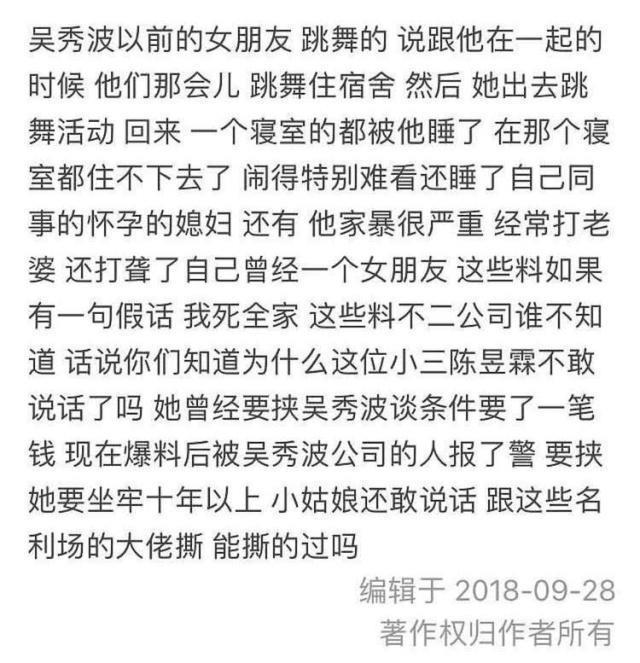 吴秀波以前的女朋友 跳舞的 说跟他在一起的时候 他们那会儿 跳舞住宿舍 然后 她出去跳舞活动 回来 一个寝室的都被他睡了 在那个寝室都住不下去了 闹得特别难看还睡了自己同事的怀孕的媳妇 还有 他家暴很严重 经常打老婆 还打聋了自己曾经一个女朋友 这些料如果有一句假话 我死全家 这些料不二公司谁不知道 话说你们知道为什么这位小三陈昱霖不敢说话了吗 她曾经要挟吴秀波谈条件要了一笔钱 现在爆料后被吴秀波公司的人报了警 要挟她要坐牢十年以上 小姑娘还敢说话 跟这些名利场的大佬撕 能撕的过吗

编辑于 2018-09-28
著作权归作者所有